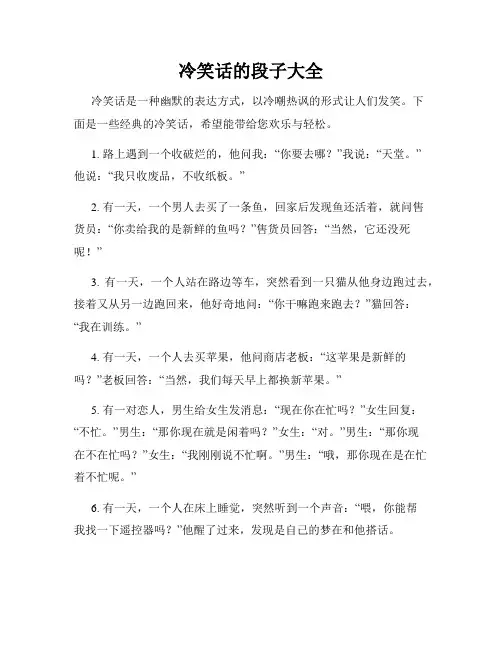 冷笑话的段子大全

冷笑话是一种幽默的表达方式，以冷嘲热讽的形式让人们发笑。下面是一些经典的冷笑话，希望能带给您欢乐与轻松。

1. 路上遇到一个收破烂的，他问我：“你要去哪？”我说：“天堂。”他说：“我只收废品，不收纸板。”

2. 有一天，一个男人去买了一条鱼，回家后发现鱼还活着，就问售货员：“你卖给我的是新鲜的鱼吗？”售货员回答：“当然，它还没死呢！”

3. 有一天，一个人站在路边等车，突然看到一只猫从他身边跑过去，接着又从另一边跑回来，他好奇地问：“你干嘛跑来跑去？”猫回答：“我在训练。”

4. 有一天，一个人去买苹果，他问商店老板：“这苹果是新鲜的吗？”老板回答：“当然，我们每天早上都换新苹果。”

5. 有一对恋人，男生给女生发消息：“现在你在忙吗？”女生回复：“不忙。”男生：“那你现在就是闲着吗？”女生：“对。”男生：“那你现在不在忙吗？”女生：“我刚刚说不忙啊。”男生：“哦，那你现在是在忙着不忙呢。”

6. 有一天，一个人在床上睡觉，突然听到一个声音：“喂，你能帮我找一下遥控器吗？”他醒了过来，发现是自己的梦在和他搭话。